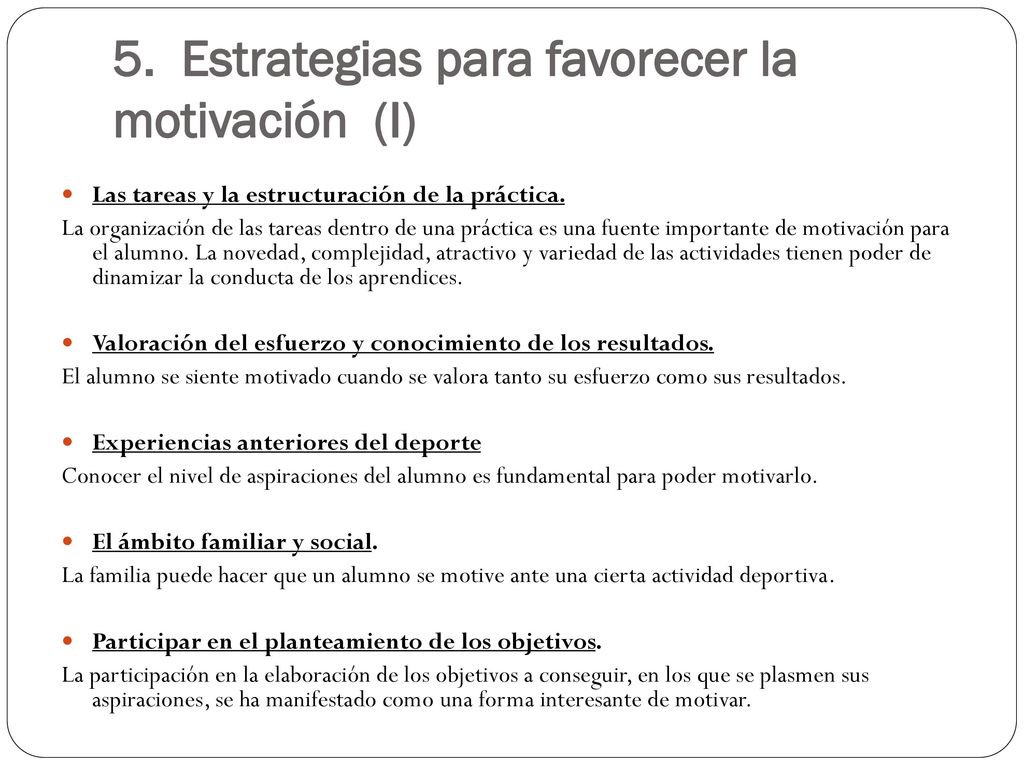 5. Estrategias para favorecer la motivación (I)

Las tareas y la estructuración de la práctica.
La organización de las tareas dentro de una práctica es una fuente importante de motivación para el alumno. La novedad, complejidad, atractivo y variedad de las actividades tienen poder de dinamizar la conducta de los aprendices.

Valoración del esfuerzo y conocimiento de los resultados.
El alumno se siente motivado cuando se valora tanto su esfuerzo como sus resultados.

Experiencias anteriores del deporte
Conocer el nivel de aspiraciones del alumno es fundamental para poder motivarlo.

El ámbito familiar y social.
La familia puede hacer que un alumno se motive ante una cierta actividad deportiva.

Participar en el planteamiento de los objetivos.
La participación en la elaboración de los objetivos a conseguir, en los que se plasmen sus aspiraciones, se ha manifestado como una forma interesante de motivar.